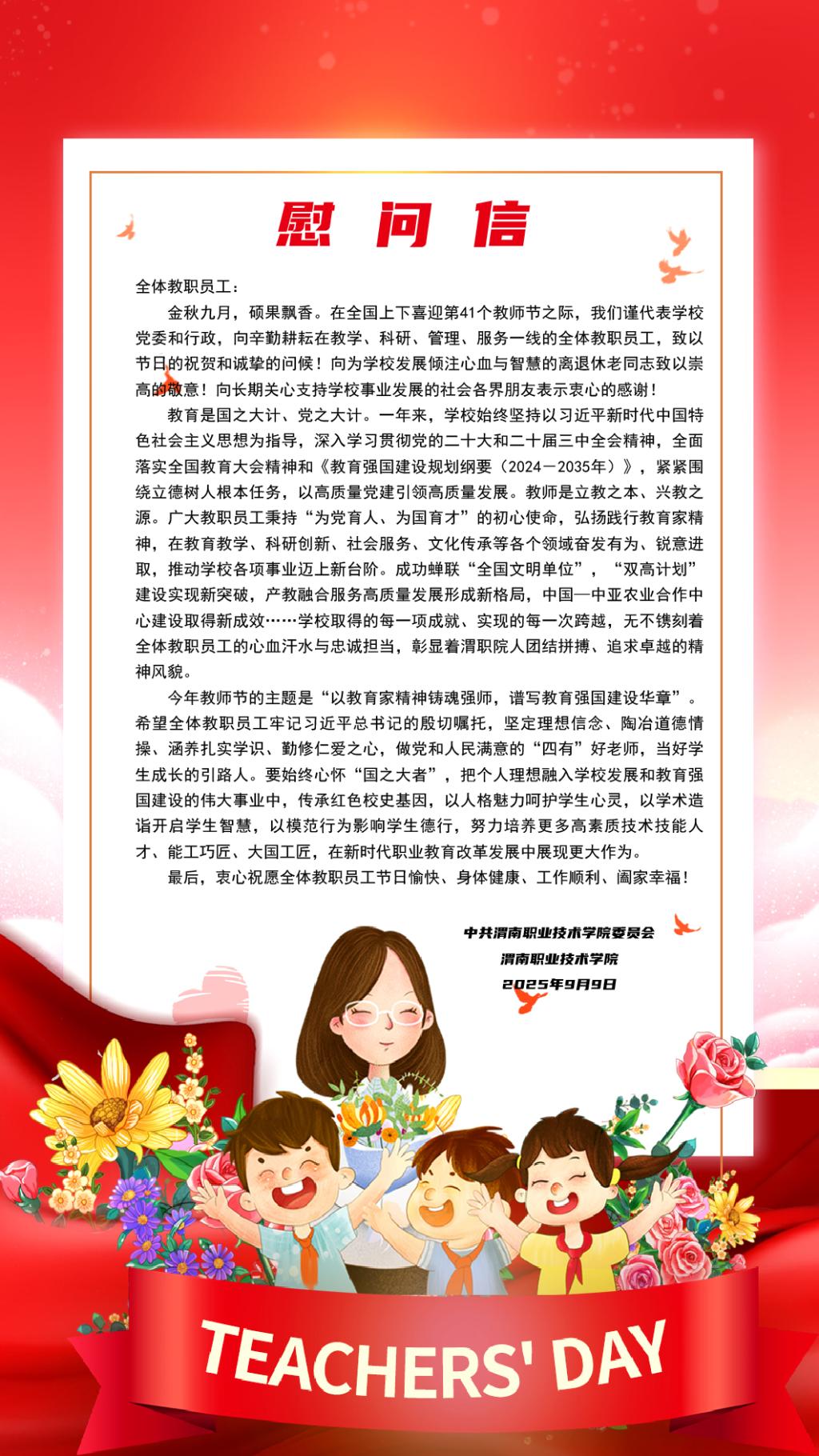 慰问信

全体教职员工：

金秋九月，硕果飘香。在全国上下喜迎第41个教师节之际，我们谨代表学校党委和行政，向辛勤耕耘在教学、科研、管理、服务一线的全体教职员工，致以节日的祝贺和诚挚的问候！向为学校发展倾注心血与智慧的离退休老同志致以崇高的敬意！向长期关心支持学校事业发展的社会各界朋友表示衷心的感谢！

教育是国之大计、党之大计。一年来，学校始终坚持以习近平新时代中国特色社会主义思想为指导，深入学习贯彻党的二十大和二十届三中全会精神，全面落实全国教育大会精神和《教育强国建设规划纲要（2024－2035年）》，紧紧围绕立德树人根本任务，以高质量党建引领高质量发展。教师是立教之本、兴教之源。广大教职员工秉持“为党育人、为国育才”的初心使命，弘扬践行教育家精神，在教育教学、科研创新、社会服务、文化传承等各个领域奋发有为、锐意进取，推动学校各项事业迈上新台阶。成功蝉联“全国文明单位”，“双高计划”建设实现新突破，产教融合服务高质量发展形成新格局，中国—中亚农业合作中心建设取得新成效……学校取得的每一项成就、实现的每一次跨越，无不镌刻着全体教职员工的心血汗水与忠诚担当，彰显着渭职院人团结拼搏、追求卓越的精神风貌。

今年教师节的主题是“以教育家精神铸魂强师，谱写教育强国建设华章”。希望全体教职员工牢记习近平总书记的殷切嘱托，坚定理想信念、陶冶道德情操、涵养扎实学识、勤修仁爱之心，做党和人民满意的“四有”好老师，当好学生成长的引路人。要始终心怀“国之大者”，把个人理想融入学校发展和教育强国建设的伟大事业中，传承红色校史基因，以人格魅力呵护学生心灵，以学术造诣开启学生智慧，以模范行为影响学生德行，努力培养更多高素质技术技能人才、能工巧匠、大国工匠，在新时代职业教育改革发展中展现更大作为。

最后，衷心祝愿全体教职员工节日愉快、身体健康、工作顺利、阖家幸福！

中共渭南职业技术学院委员会
渭南职业技术学院
2025年9月9日

TEACHERS' DAY